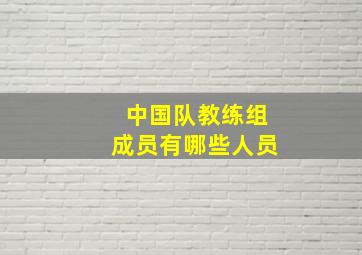 中国队教练组
成员有哪些人员